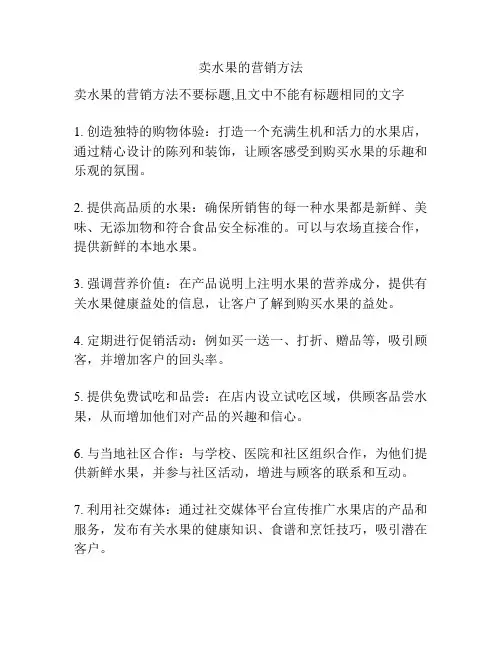 卖水果的营销方法

卖水果的营销方法不要标题,且文中不能有标题相同的文字

1. 创造独特的购物体验：打造一个充满生机和活力的水果店，通过精心设计的陈列和装饰，让顾客感受到购买水果的乐趣和乐观的氛围。

2. 提供高品质的水果：确保所销售的每一种水果都是新鲜、美味、无添加物和符合食品安全标准的。可以与农场直接合作，提供新鲜的本地水果。

3. 强调营养价值：在产品说明上注明水果的营养成分，提供有关水果健康益处的信息，让客户了解到购买水果的益处。

4. 定期进行促销活动：例如买一送一、打折、赠品等，吸引顾客，并增加客户的回头率。

5. 提供免费试吃和品尝：在店内设立试吃区域，供顾客品尝水果，从而增加他们对产品的兴趣和信心。

6. 与当地社区合作：与学校、医院和社区组织合作，为他们提供新鲜水果，并参与社区活动，增进与顾客的联系和互动。

7. 利用社交媒体：通过社交媒体平台宣传推广水果店的产品和服务，发布有关水果的健康知识、食谱和烹饪技巧，吸引潜在客户。